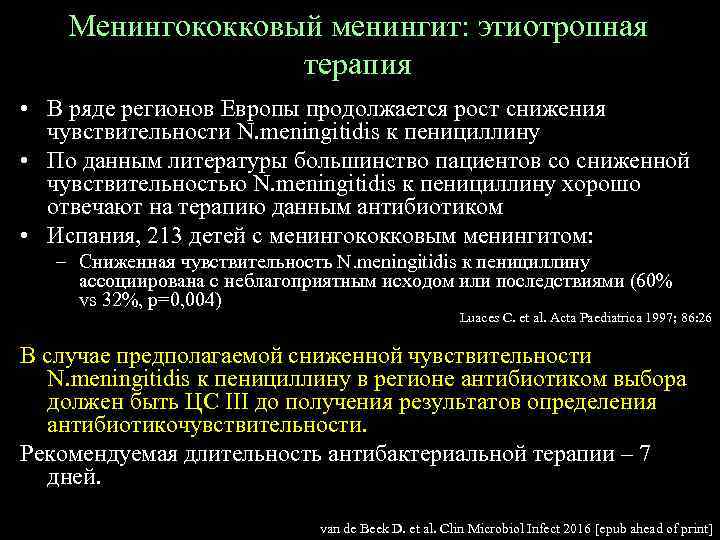 Менингококковый менингит: этиотропная терапия

• В ряде регионов Европы продолжается рост снижения чувствительности N.meningitidis к пенициллину
• По данным литературы большинство пациентов со сниженной чувствительностью N.meningitidis к пенициллину хорошо отвечают на терапию данным антибиотиком
• Испания, 213 детей с менингококковым менингитом:
– Сниженная чувствительность N.meningitidis к пенициллину ассоциирована с неблагоприятным исходом или последствиями (60% vs 32%, p=0,004)

Luaces C. et al. Acta Paediatrica 1997; 86:26

В случае предполагаемой сниженной чувствительности N.meningitidis к пенициллину в регионе антибиотиком выбора должен быть ЦС III до получения результатов определения антибиотикочувствительности.

Рекомендуемая длительность антибактериальной терапии – 7 дней.

van de Beek D. et al. Clin Microbiol Infect 2016 [epub ahead of print]